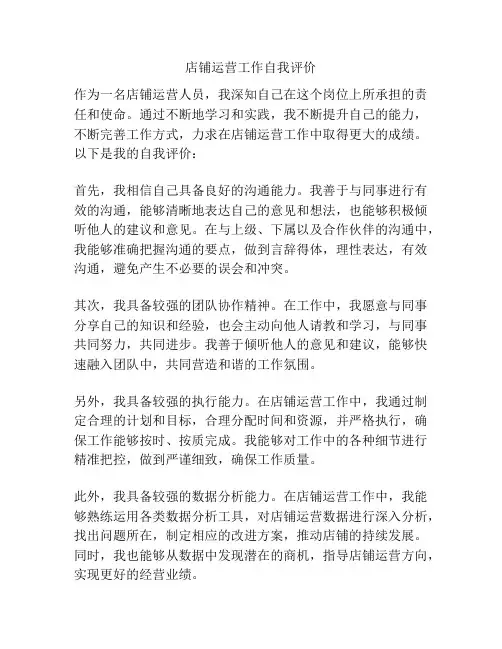 店铺运营工作自我评价

作为一名店铺运营人员，我深知自己在这个岗位上所承担的责任和使命。通过不断地学习和实践，我不断提升自己的能力，不断完善工作方式，力求在店铺运营工作中取得更大的成绩。以下是我的自我评价：

首先，我相信自己具备良好的沟通能力。我善于与同事进行有效的沟通，能够清晰地表达自己的意见和想法，也能够积极倾听他人的建议和意见。在与上级、下属以及合作伙伴的沟通中，我能够准确把握沟通的要点，做到言辞得体，理性表达，有效沟通，避免产生不必要的误会和冲突。

其次，我具备较强的团队协作精神。在工作中，我愿意与同事分享自己的知识和经验，也会主动向他人请教和学习，与同事共同努力，共同进步。我善于倾听他人的意见和建议，能够快速融入团队中，共同营造和谐的工作氛围。

另外，我具备较强的执行能力。在店铺运营工作中，我通过制定合理的计划和目标，合理分配时间和资源，并严格执行，确保工作能够按时、按质完成。我能够对工作中的各种细节进行精准把控，做到严谨细致，确保工作质量。

此外，我具备较强的数据分析能力。在店铺运营工作中，我能够熟练运用各类数据分析工具，对店铺运营数据进行深入分析，找出问题所在，制定相应的改进方案，推动店铺的持续发展。同时，我也能够从数据中发现潜在的商机，指导店铺运营方向，实现更好的经营业绩。